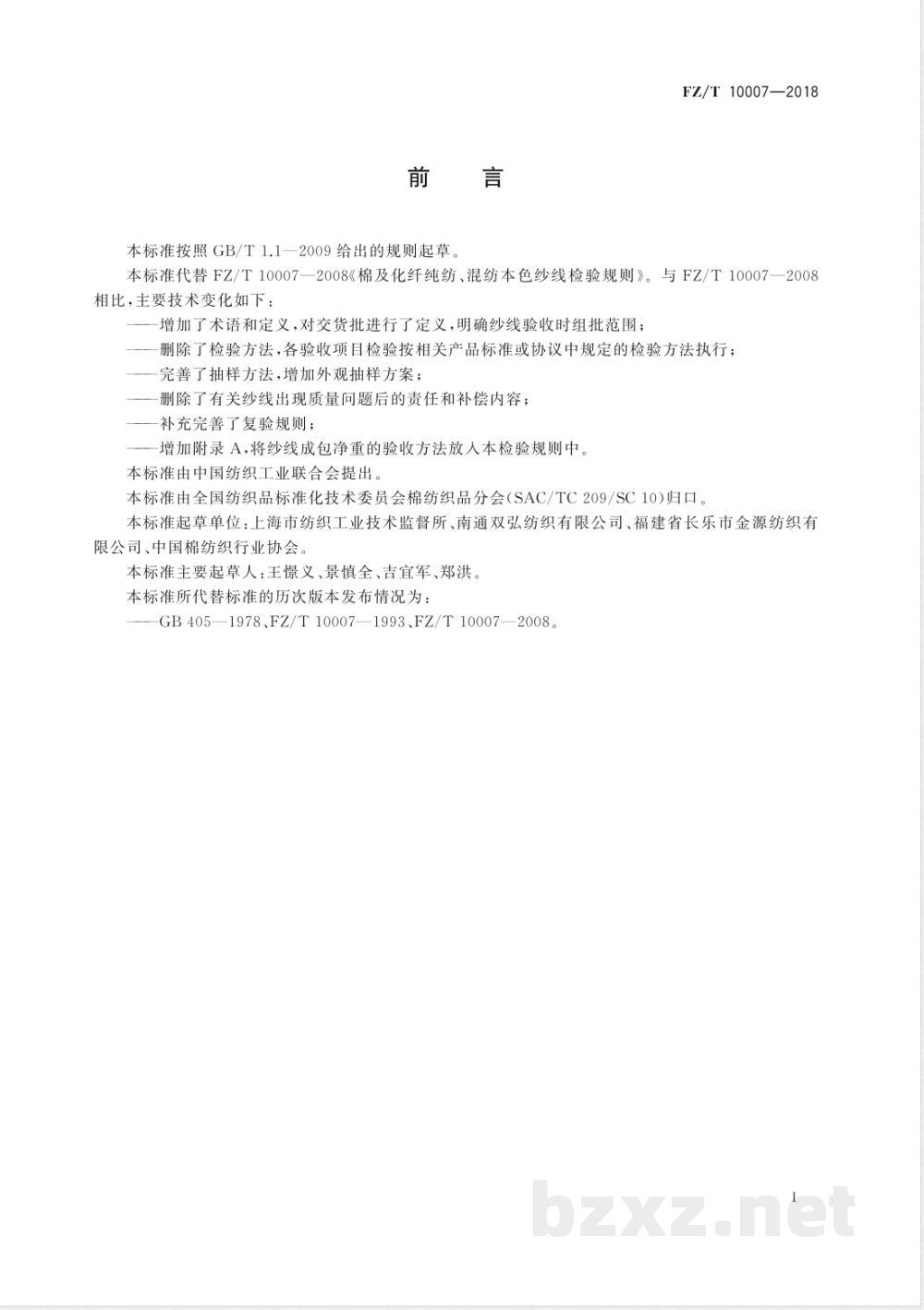 FZ/T 10007—2018

前　言

本标准按照 GB/T 1.1—2009 给出的规则起草。

本标准代替 FZ/T 10007—2008《棉及化纤纯纺、混纺本色纱线检验规则》。与 FZ/T 10007—2008 相比，主要技术变化如下：

——增加了术语和定义，对交货批进行了定义，明确纱线验收时组批范围；

——删除了检验方法，各验收项目检验按相关产品标准或协议中规定的检验方法执行；

——完善了抽样方法，增加外观抽样方案；

——删除了有关纱线出现质量问题后的责任和补偿内容；

——补充完善了复验规则；

——增加附录 A，将纱线成包净重的验收方法放入本检验规则中。

本标准由中国纺织工业联合会提出。

本标准由全国纺织品标准化技术委员会棉纺织品分会（SAC/TC 209/SC 10）归口。

本标准起草单位：上海市纺织工业技术监督所、南通双弘纺织有限公司、福建省长乐市金源纺织有限公司、中国棉纺织行业协会。

本标准主要起草人：王憬义、景慎全、吉宜军、郑洪。

本标准所代替标准的历次版本发布情况为：

——GB 405—1978、FZ/T 10007—1993、FZ/T 10007—2008。

I

bzxz.net